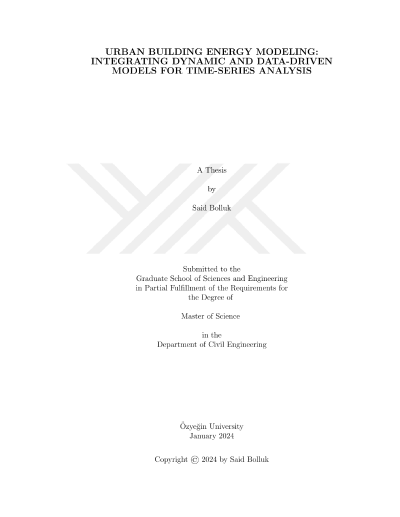 URBAN BUILDING ENERGY MODELING:
INTEGRATING DYNAMIC AND DATA-DRIVEN
MODELS FOR TIME-SERIES ANALYSIS

A Thesis

by

Said Bolluk

Submitted to the
Graduate School of Sciences and Engineering
in Partial Fulfillment of the Requirements for
the Degree of

Master of Science

in the
Department of Civil Engineering

Özyeğin University
January 2024

Copyright © 2024 by Said Bolluk